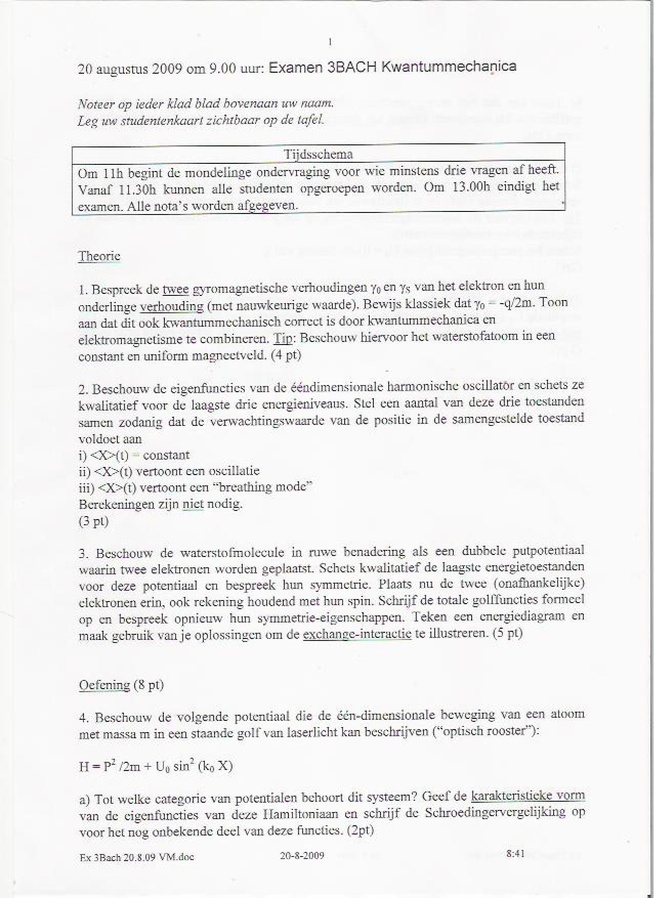 1

20 augustus 2009 om 9.00 uur: Examen 3BACH Kwantummechanica

Noteer op ieder klad blad bovenaan uw naam.
Leg uw studentenkaart zichtbaar op de tafel.

Tijdsschema

Om 11h begint de mondelinge ondervraging voor wie minstens drie vragen af heeft. Vanaf 11.30h kunnen alle studenten opgeroepen worden. Om 13.00h eindigt het examen. Alle nota's worden afgegeven.

Theorie

1. Bespreek de twee gyromagnetische verhoudingen $\gamma_0$ en $\gamma_S$ van het elektron en hun onderlinge verhouding (met nauwkeurige waarde). Bewijs klassiek dat $\gamma_0 = -q/2m$. Toon aan dat dit ook kwantummechanisch correct is door kwantummechanica en elektromagnetisme te combineren. Tip: Beschouw hiervoor het waterstofatoom in een constant en uniform magneetveld. (4 pt)

2. Beschouw de eigenfuncties van de ééndimensionale harmonische oscillator en schets ze kwalitatief voor de laagste drie energieniveaus. Stel een aantal van deze drie toestanden samen zodanig dat de verwachtingswaarde van de positie in de samengestelde toestand voldoet aan
i) <X>(t) = constant
ii) <X>(t) vertoont een oscillatie
iii) <X>(t) vertoont een "breathing mode"
Berekeningen zijn niet nodig.
(3 pt)

3. Beschouw de waterstofmolecule in ruwe benadering als een dubbele putpotentiaal waarin twee elektronen worden geplaatst. Schets kwalitatief de laagste energietoestanden voor deze potentiaal en bespreek hun symmetrie. Plaats nu de twee (onafhankelijke) elektronen erin, ook rekening houdend met hun spin. Schrijf de totale golffuncties formeel op en bespreek opnieuw hun symmetrie-eigenschappen. Teken een energiediagram en maak gebruik van je oplossingen om de exchange-interactie te illustreren. (5 pt)

Oefening (8 pt)

4. Beschouw de volgende potentiaal die de één-dimensionale beweging van een atoom met massa m in een staande golf van laserlicht kan beschrijven ("optisch rooster"):

$H = P^2/2m + U_0 \sin^2(k_0 X)$

a) Tot welke categorie van potentialen behoort dit systeem? Geef de karakteristieke vorm van de eigenfuncties van deze Hamiltoniaan en schrijf de Schroedingervergelijking op voor het nog onbekende deel van deze functies. (2pt)

Ex 3Bach 20.8.09 VM.doc 20-8-2009 8:41